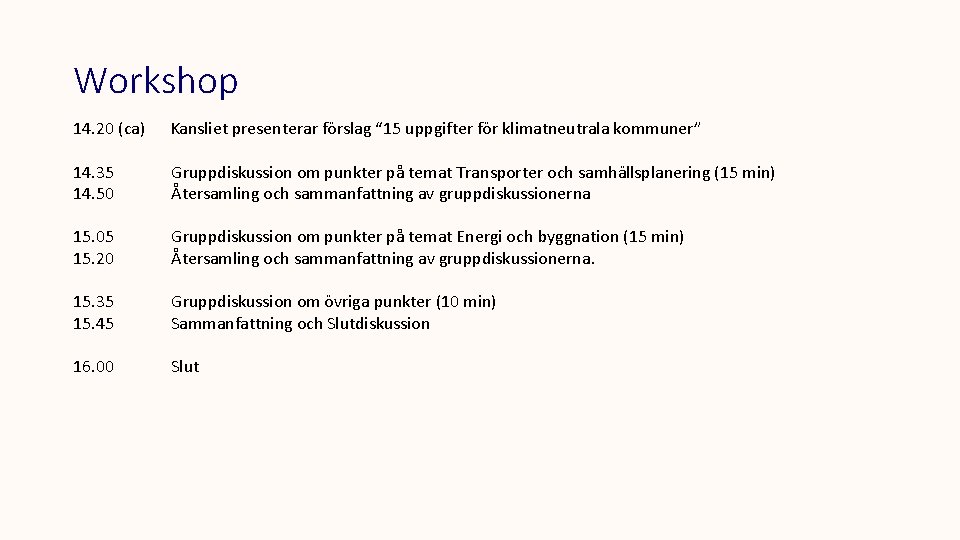 Workshop

14.20 (ca) Kansliet presenterar förslag “15 uppgifter för klimatneutrala kommuner”

14.35 Gruppdiskussion om punkter på temat Transporter och samhällsplanering (15 min)
14.50 Återsamling och sammanfattning av gruppdiskussionerna

15.05 Gruppdiskussion om punkter på temat Energi och byggnation (15 min)
15.20 Återsamling och sammanfattning av gruppdiskussionerna.

15.35 Gruppdiskussion om övriga punkter (10 min)
15.45 Sammanfattning och Slutdiskussion

16.00 Slut